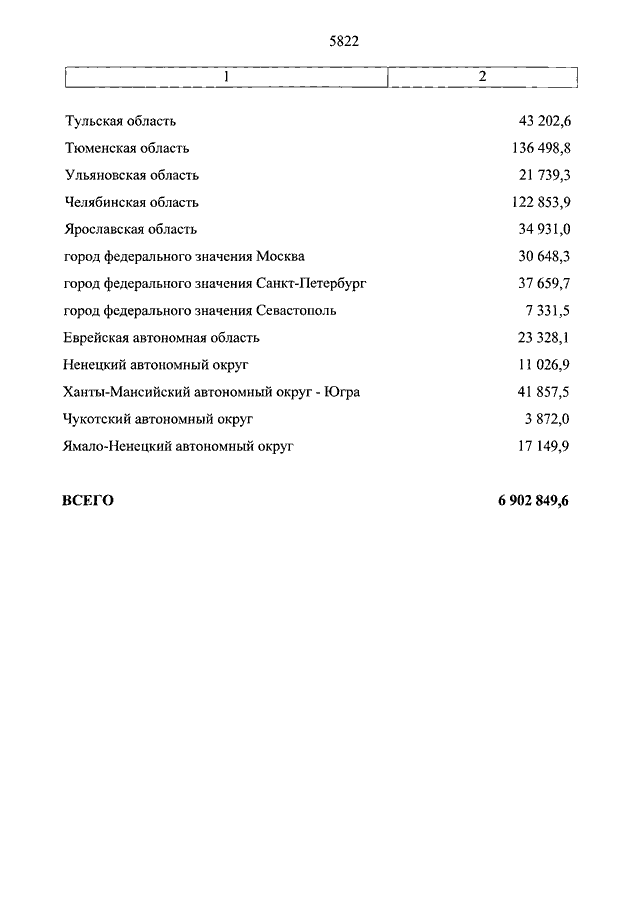 5822

| 1 | 2 |
|---|---|
| Тульская область | 43 202,6 |
| Тюменская область | 136 498,8 |
| Ульяновская область | 21 739,3 |
| Челябинская область | 122 853,9 |
| Ярославская область | 34 931,0 |
| город федерального значения Москва | 30 648,3 |
| город федерального значения Санкт-Петербург | 37 659,7 |
| город федерального значения Севастополь | 7 331,5 |
| Еврейская автономная область | 23 328,1 |
| Ненецкий автономный округ | 11 026,9 |
| Ханты-Мансийский автономный округ - Югра | 41 857,5 |
| Чукотский автономный округ | 3 872,0 |
| Ямало-Ненецкий автономный округ | 17 149,9 |
| **ВСЕГО** | **6 902 849,6** |